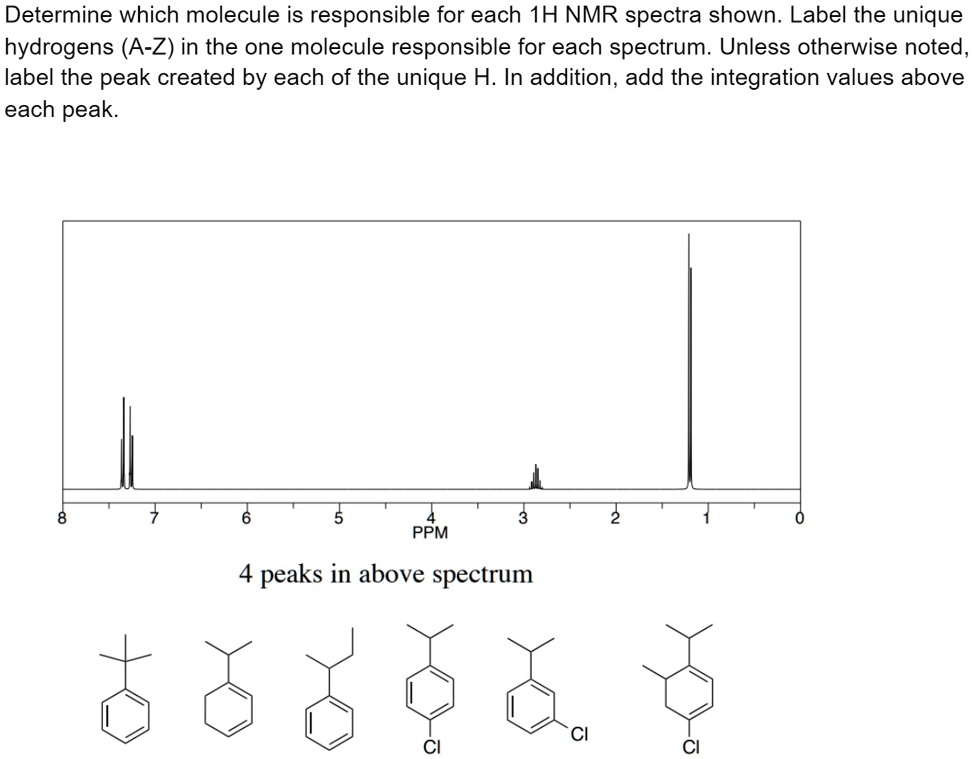 Determine which molecule is responsible for each 1H NMR spectra shown. Label the unique hydrogens (A-Z) in the one molecule responsible for each spectrum. Unless otherwise noted, label the peak created by each of the unique H. In addition, add the integration values above each peak.

8 7 6 5 4 3 2 1 0
PPM

4 peaks in above spectrum

Cl
Cl
Cl